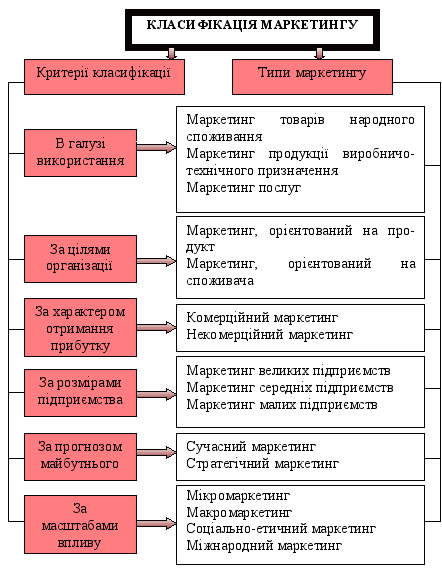 КЛАСИФІКАЦІЯ МАРКЕТИНГУ

Критерії класифікації

Типи маркетингу

В галузі використання

Маркетинг товарів народного споживання
Маркетинг продукції виробничо-технічного призначення
Маркетинг послуг

За цілями організації

Маркетинг, орієнтований на продукт
Маркетинг, орієнтований на споживача

За характером отримання прибутку

Комерційний маркетинг
Некомерційний маркетинг

За розмірами підприємства

Маркетинг великих підприємств
Маркетинг середніх підприємств
Маркетинг малих підприємств

За прогнозом майбутнього

Сучасний маркетинг
Стратегічний маркетинг

За масштабами впливу

Мікромаркетинг
Макромаркетинг
Соціально-етичний маркетинг
Міжнародний маркетинг